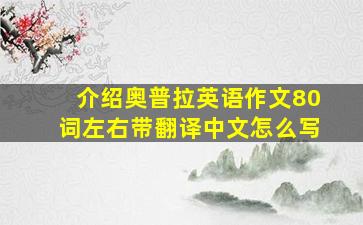 介绍奥普拉英语作文80词左右带翻译中文怎么写